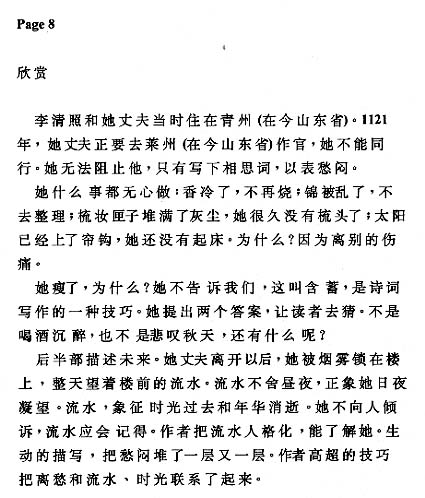 Page 8

欣赏

李清照和她丈夫当时住在青州(在今山东省)。1121年，她丈夫正要去莱州(在今山东省)作官，她不能同行。她无法阻止他，只有写下相思词，以表愁闷。

她什么事都无心做：香冷了，不再烧；锦被乱了，不去整理；梳妆匣子堆满了灰尘，她很久没有梳头了；太阳已经上了帘钩，她还没有起床。为什么？因为离别的伤痛。

她瘦了，为什么？她不告诉我们，这叫含蓄，是诗词写作的一种技巧。她提出两个答案，让读者去猜。不是喝酒沉醉，也不是悲叹秋天，还有什么呢？

后半部描述未来。她丈夫离开以后，她被烟雾锁在楼上，整天望着楼前的流水。流水不舍昼夜，正象她日夜凝望。流水，象征时光过去和年华消逝。她不向人倾诉，流水应会记得。作者把流水人格化，能了解她。生动的描写，把愁闷堆了一层又一层。作者高超的技巧把离愁和流水、时光联系了起来。